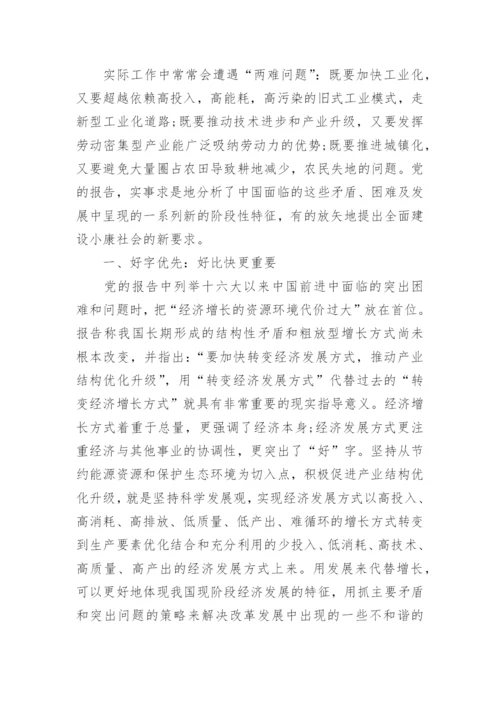 实际工作中常常会遭遇“两难问题”：既要加快工业化，又要超越依赖高投入，高能耗，高污染的旧式工业模式，走新型工业化道路；既要推动技术进步和产业升级，又要发挥劳动密集型产业能广泛吸纳劳动力的优势；既要推进城镇化，又要避免大量圈占农田导致耕地减少，农民失地的问题。党的报告，实事求是地分析了中国面临的这些矛盾、困难及发展中呈现的一系列新的阶段性特征，有的放矢地提出全面建设小康社会的新要求。

一、好字优先：好比快更重要

党的报告中列举十六大以来中国前进中面临的突出困难和问题时，把“经济增长的资源环境代价过大”放在首位。报告称我国长期形成的结构性矛盾和粗放型增长方式尚未根本改变，并指出：“要加快转变经济发展方式，推动产业结构优化升级”，用“转变经济发展方式”代替过去的“转变经济增长方式”就具有非常重要的现实指导意义。经济增长方式着重于总量，更强调了经济本身；经济发展方式更注重经济与其他事业的协调性，更突出了“好”字。坚持从节约能源资源和保护生态环境为切入点，积极促进产业结构优化升级，就是坚持科学发展观，实现经济发展方式以高投入、高消耗、高排放、低质量、低产出、难循环的增长方式转变到生产要素优化结合和充分利用的少投入、低消耗、高技术、高质量、高产出的经济发展方式上来。用发展来代替增长，可以更好地体现我国现阶段经济发展的特征，用抓主要矛盾和突出问题的策略来解决改革发展中出现的一些不和谐的